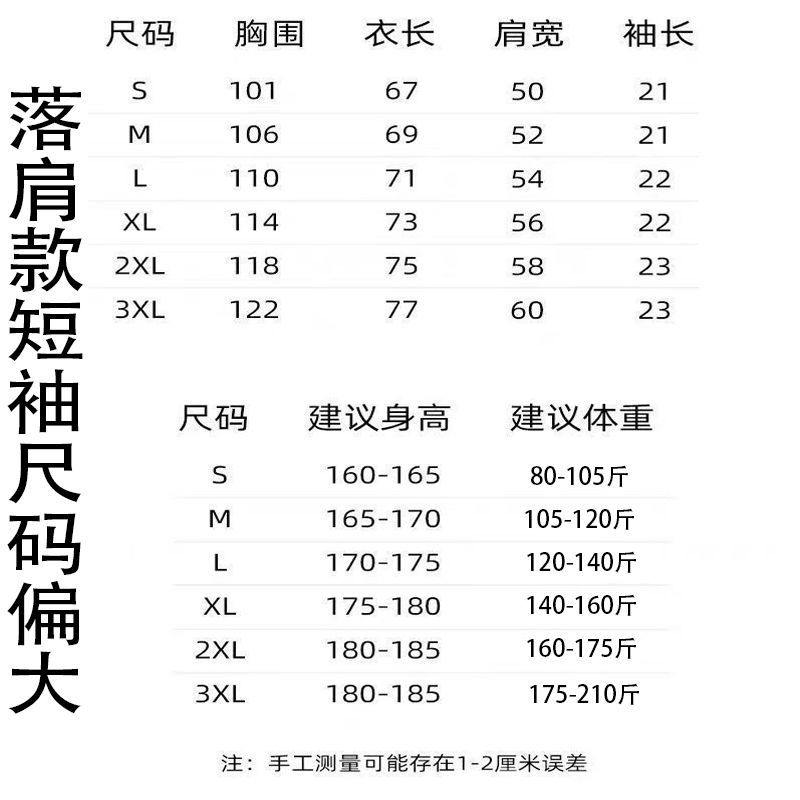 落肩款短袖尺码偏大

| 尺码 | 胸围 | 衣长 | 肩宽 | 袖长 |
|---|---|---|---|---|
| S | 101 | 67 | 50 | 21 |
| M | 106 | 69 | 52 | 21 |
| L | 110 | 71 | 54 | 22 |
| XL | 114 | 73 | 56 | 22 |
| 2XL | 118 | 75 | 58 | 23 |
| 3XL | 122 | 77 | 60 | 23 |

| 尺码 | 建议身高 | 建议体重 |
|---|---|---|
| S | 160-165 | 80-105斤 |
| M | 165-170 | 105-120斤 |
| L | 170-175 | 120-140斤 |
| XL | 175-180 | 140-160斤 |
| 2XL | 180-185 | 160-175斤 |
| 3XL | 180-185 | 175-210斤 |

注：手工测量可能存在1-2厘米误差